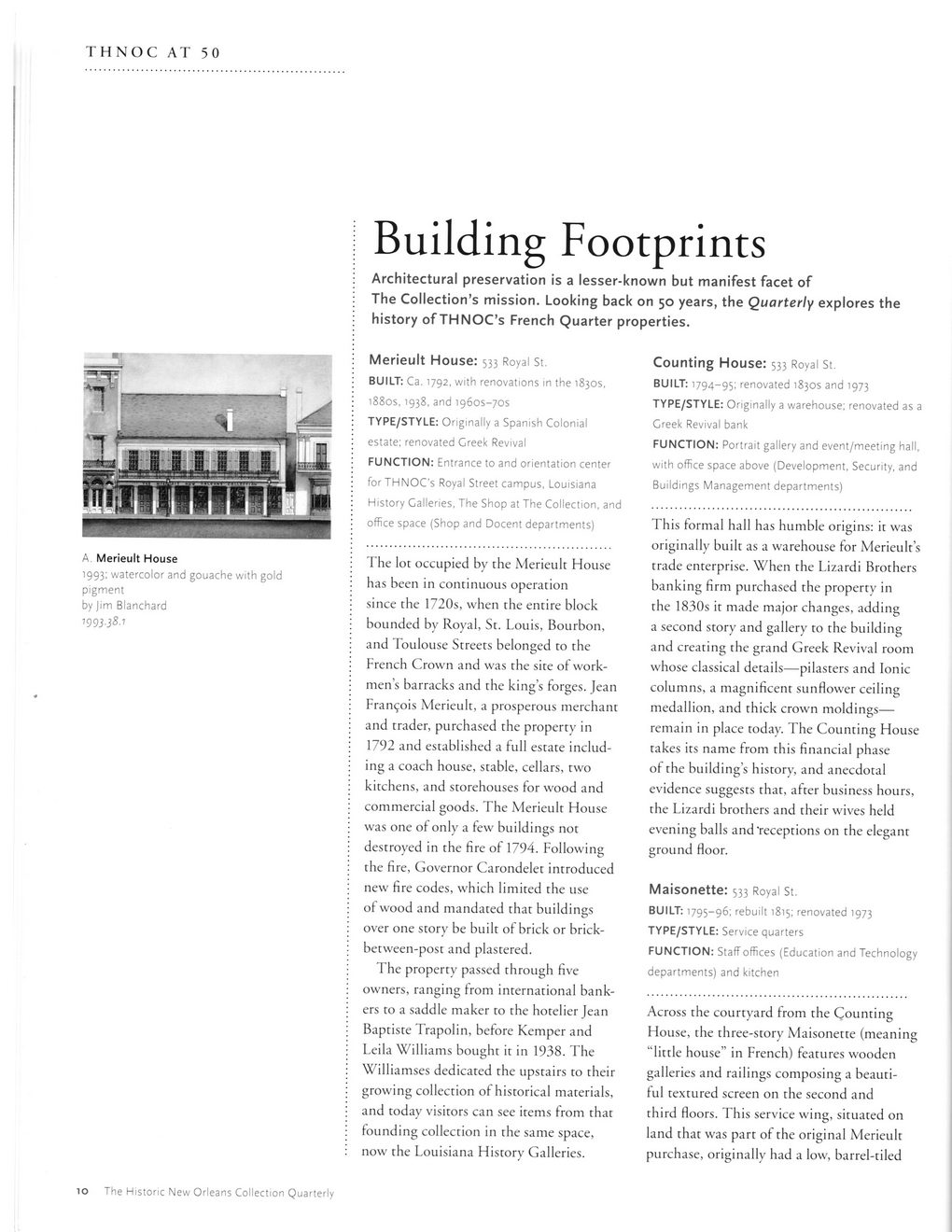 THNOC AT 50

Building Footprints

Architectural preservation is a lesser-known but manifest facet of The Collection's mission. Looking back on 50 years, the Quarterly explores the history of THNOC's French Quarter properties.

A. Merieult House
1993; watercolor and gouache with gold pigment
by Jim Blanchard
1993.38.1

Merieult House: 533 Royal St.
BUILT: Ca. 1792, with renovations in the 1830s, 1880s, 1938, and 1960s–70s
TYPE/STYLE: Originally a Spanish Colonial estate; renovated Greek Revival
FUNCTION: Entrance to and orientation center for THNOC's Royal Street campus, Louisiana History Galleries, The Shop at The Collection, and office space (Shop and Docent departments)

The lot occupied by the Merieult House has been in continuous operation since the 1720s, when the entire block bounded by Royal, St. Louis, Bourbon, and Toulouse Streets belonged to the French Crown and was the site of workmen's barracks and the king's forges. Jean François Merieult, a prosperous merchant and trader, purchased the property in 1792 and established a full estate including a coach house, stable, cellars, two kitchens, and storehouses for wood and commercial goods. The Merieult House was one of only a few buildings not destroyed in the fire of 1794. Following the fire, Governor Carondelet introduced new fire codes, which limited the use of wood and mandated that buildings over one story be built of brick or brick-between-post and plastered.

The property passed through five owners, ranging from international bankers to a saddle maker to the hotelier Jean Baptiste Trapolin, before Kemper and Leila Williams bought it in 1938. The Williamses dedicated the upstairs to their growing collection of historical materials, and today visitors can see items from that founding collection in the same space, now the Louisiana History Galleries.

Counting House: 533 Royal St.
BUILT: 1794–95; renovated 1830s and 1973
TYPE/STYLE: Originally a warehouse; renovated as a Greek Revival bank
FUNCTION: Portrait gallery and event/meeting hall, with office space above (Development, Security, and Buildings Management departments)

This formal hall has humble origins: it was originally built as a warehouse for Merieult's trade enterprise. When the Lizardi Brothers banking firm purchased the property in the 1830s it made major changes, adding a second story and gallery to the building and creating the grand Greek Revival room whose classical details—pilasters and Ionic columns, a magnificent sunflower ceiling medallion, and thick crown moldings—remain in place today. The Counting House takes its name from this financial phase of the building's history, and anecdotal evidence suggests that, after business hours, the Lizardi brothers and their wives held evening balls and receptions on the elegant ground floor.

Maisonette: 533 Royal St.
BUILT: 1795–96; rebuilt 1815; renovated 1973
TYPE/STYLE: Service quarters
FUNCTION: Staff offices (Education and Technology departments) and kitchen

Across the courtyard from the Counting House, the three-story Maisonette (meaning "little house" in French) features wooden galleries and railings composing a beautiful textured screen on the second and third floors. This service wing, situated on land that was part of the original Merieult purchase, originally had a low, barrel-tiled

10 The Historic New Orleans Collection Quarterly